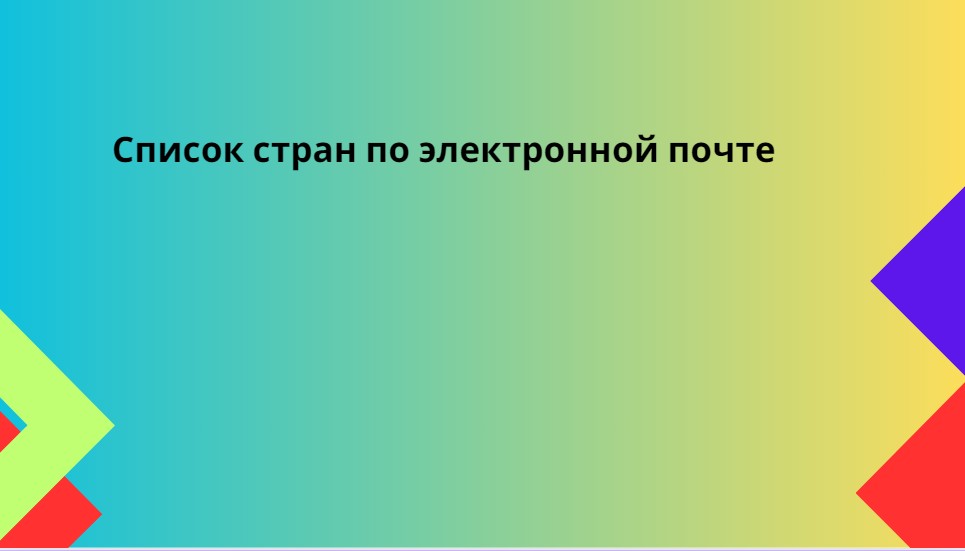 Список стран по электронной почте